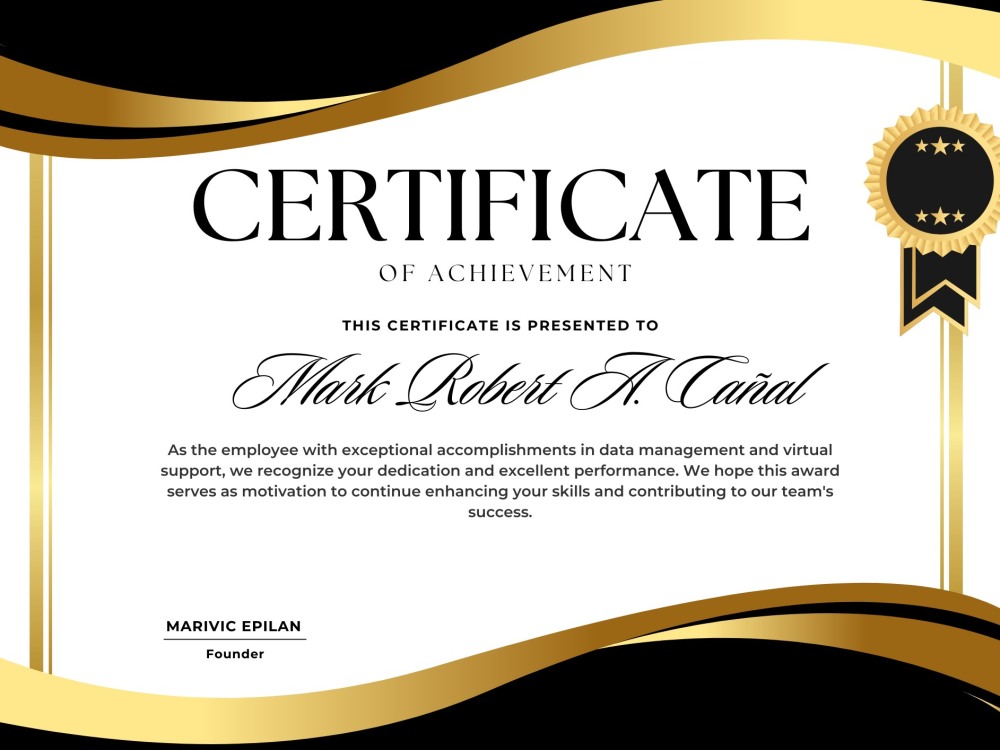 CERTIFICATE

OF ACHIEVEMENT

THIS CERTIFICATE IS PRESENTED TO

Mark Robert A. Cañal

As the employee with exceptional accomplishments in data management and virtual support, we recognize your dedication and excellent performance. We hope this award serves as motivation to continue enhancing your skills and contributing to our team's success.

MARIVIC EPILAN

Founder